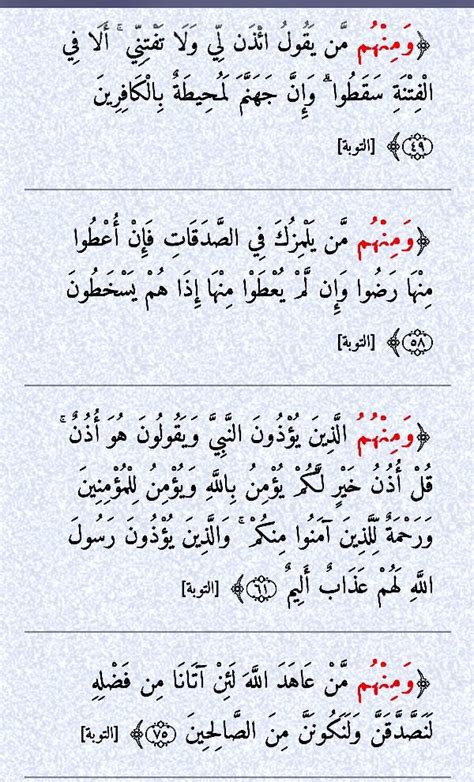 ﴿وَمِنْهُم مَّن يَقُولُ ائْذَن لِّي وَلَا تَفْتِنِّي ۚ أَلَا فِي الْفِتْنَةِ سَقَطُوا ۗ وَإِنَّ جَهَنَّمَ لَمُحِيطَةٌ بِالْكَافِرِينَ ﴿٤٩﴾ [التوبة]

﴿وَمِنْهُم مَّن يَلْمِزُكَ فِي الصَّدَقَاتِ فَإِنْ أُعْطُوا مِنْهَا رَضُوا وَإِن لَّمْ يُعْطَوْا مِنْهَا إِذَا هُمْ يَسْخَطُونَ ﴿٥٨﴾ [التوبة]

﴿وَمِنْهُمُ الَّذِينَ يُؤْذُونَ النَّبِيَّ وَيَقُولُونَ هُوَ أُذُنٌ ۚ قُلْ أُذُنُ خَيْرٍ لَّكُمْ يُؤْمِنُ بِاللَّهِ وَيُؤْمِنُ لِلْمُؤْمِنِينَ وَرَحْمَةٌ لِّلَّذِينَ آمَنُوا مِنكُمْ ۚ وَالَّذِينَ يُؤْذُونَ رَسُولَ اللَّهِ لَهُمْ عَذَابٌ أَلِيمٌ ﴿٦١﴾ [التوبة]

﴿وَمِنْهُم مَّنْ عَاهَدَ اللَّهَ لَئِنْ آتَانَا مِن فَضْلِهِ لَنَصَّدَّقَنَّ وَلَنَكُونَنَّ مِنَ الصَّالِحِينَ ﴿٧٥﴾ [التوبة]